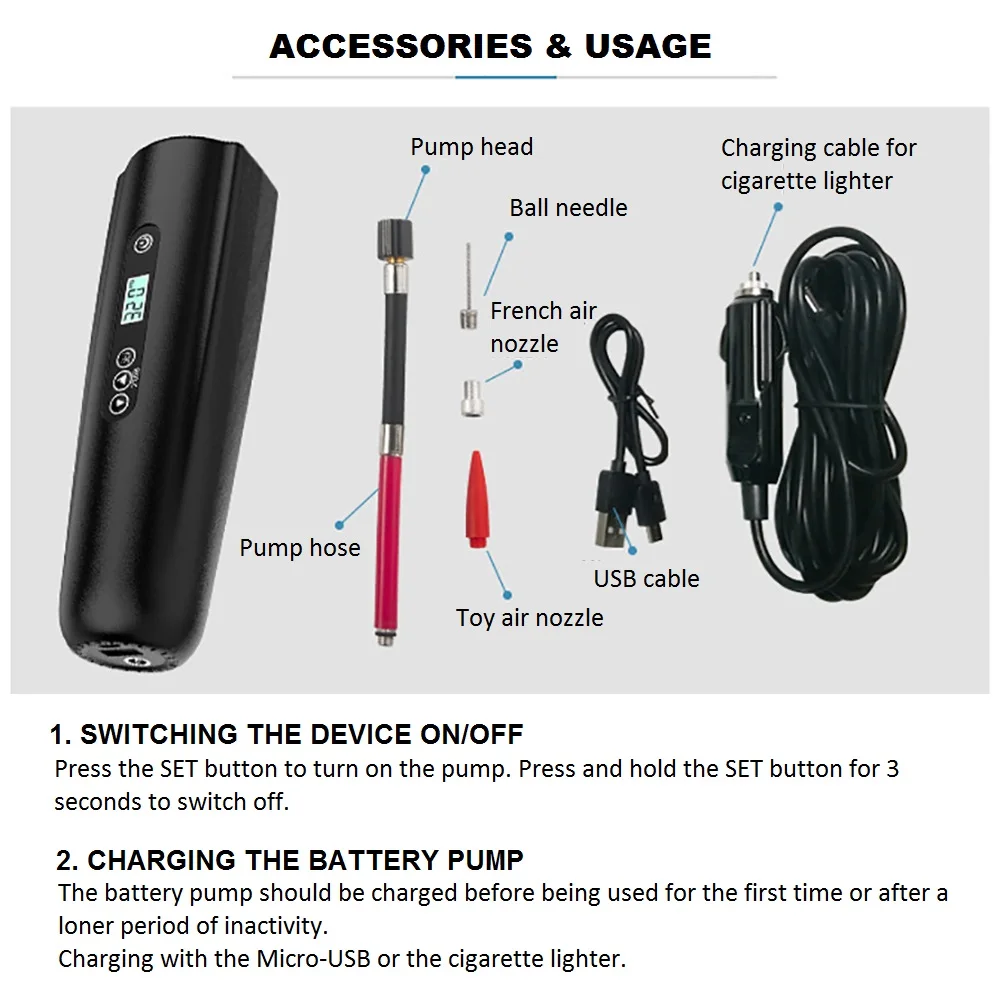 ACCESSORIES & USAGE

Pump head

Charging cable for cigarette lighter

Ball needle

French air nozzle

Pump hose

USB cable

Toy air nozzle

1. SWITCHING THE DEVICE ON/OFF
Press the SET button to turn on the pump. Press and hold the SET button for 3 seconds to switch off.

2. CHARGING THE BATTERY PUMP
The battery pump should be charged before being used for the first time or after a loner period of inactivity.
Charging with the Micro-USB or the cigarette lighter.